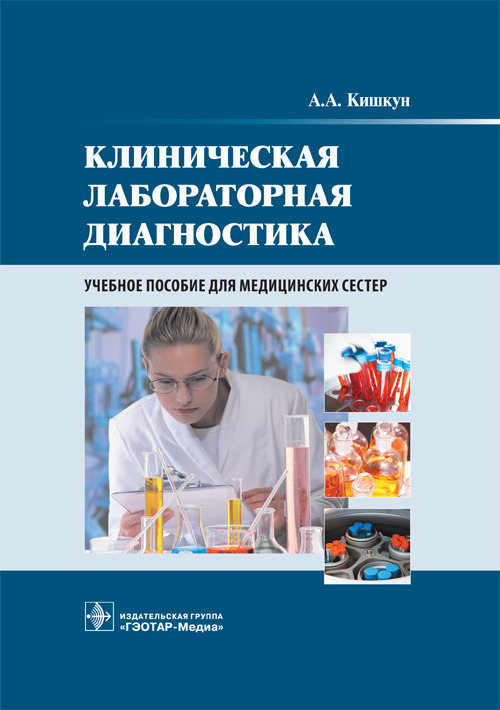 А.А. Кишкун

КЛИНИЧЕСКАЯ ЛАБОРАТОРНАЯ ДИАГНОСТИКА

УЧЕБНОЕ ПОСОБИЕ ДЛЯ МЕДИЦИНСКИХ СЕСТЕР

ИЗДАТЕЛЬСКАЯ ГРУППА «ГЭОТАР-Медиа»